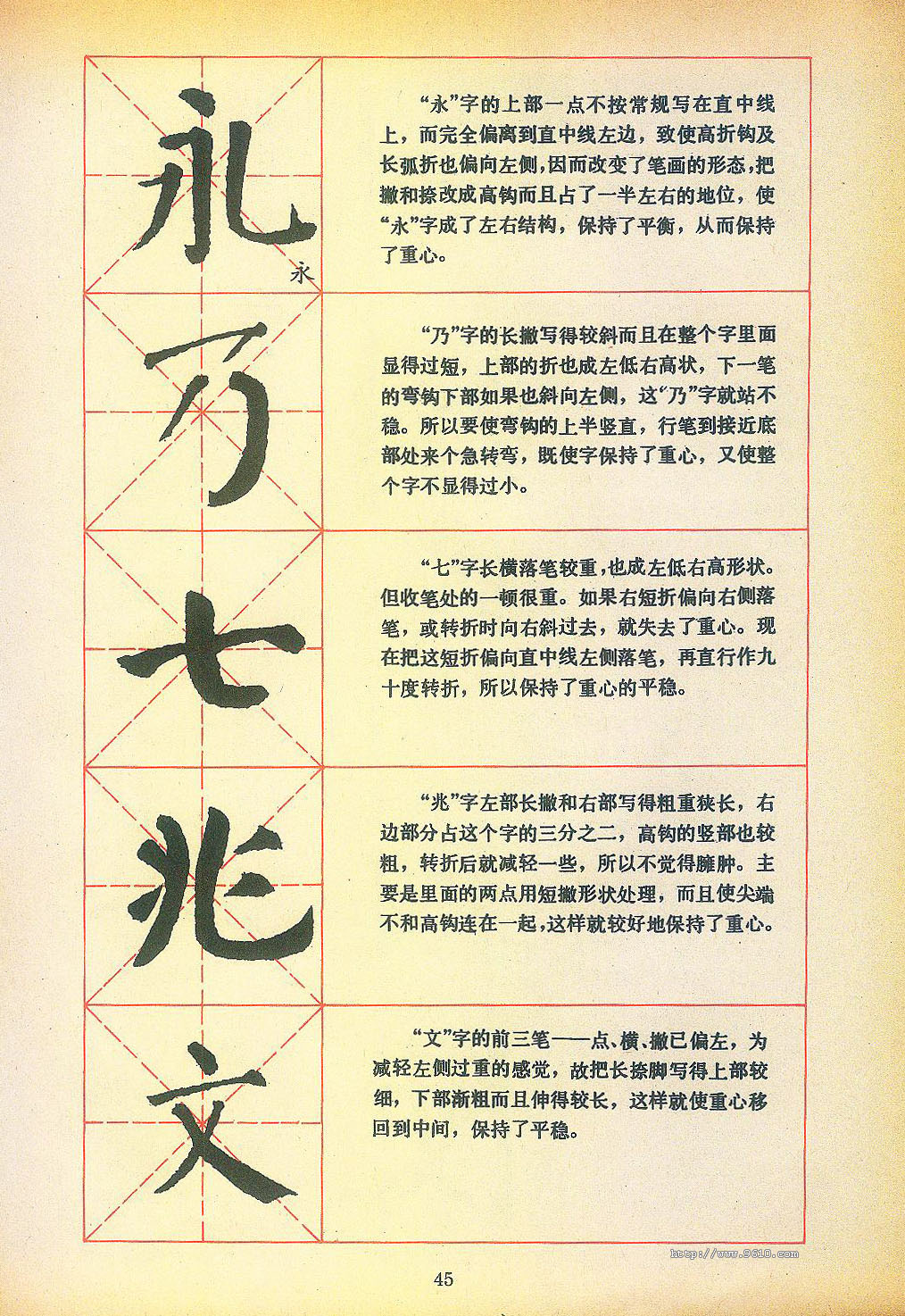 永

永

“永”字的上部一点不按常规写在直中线上，而完全偏离到直中线左边，致使高折钩及长弧折也偏向左侧，因而改变了笔画的形态，把撇和捺改成高钩而且占了一半左右的地位，使“永”字成了左右结构，保持了平衡，从而保持了重心。

乃

“乃”字的长撇写得较斜而且在整个字里面显得过短，上部的折也成左低右高状，下一笔的弯钩下部如果也斜向左侧，这“乃”字就站不稳。所以要使弯钩的上半竖直，行笔到接近底部处来个急转弯，既使字保持了重心，又使整个字不显得过小。

七

“七”字长横落笔较重，也成左低右高形状。但收笔处的一顿很重。如果右短折偏向右侧落笔，或转折时向右斜过去，就失去了重心。现在把这短折偏向直中线左侧落笔，再直行作九十度转折，所以保持了重心的平稳。

兆

“兆”字左部长撇和右部写得粗重狭长，右边部分占这个字的三分之二，高钩的竖部也较粗，转折后就减轻一些，所以不觉得臃肿。主要是里面的两点用短撇形状处理，而且使尖端不和高钩连在一起，这样就较好地保持了重心。

文

“文”字的前三笔——点、横、撇已偏左，为减轻左侧过重的感觉，故把长捺脚写得上部较细，下部渐粗而且伸得较长，这样就使重心移回到中间，保持了平稳。

http://www.9610.com

45